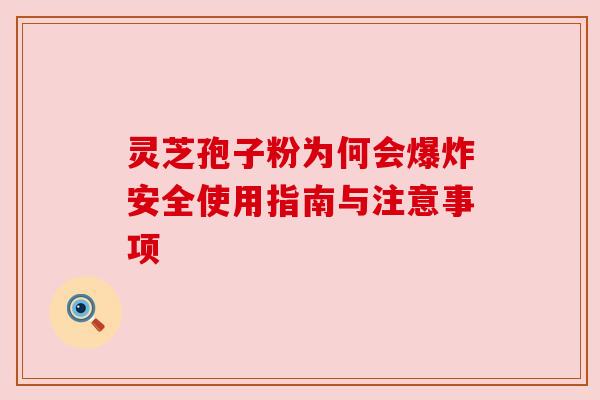 灵芝孢子粉为何会爆炸安全使用指南与注意事项